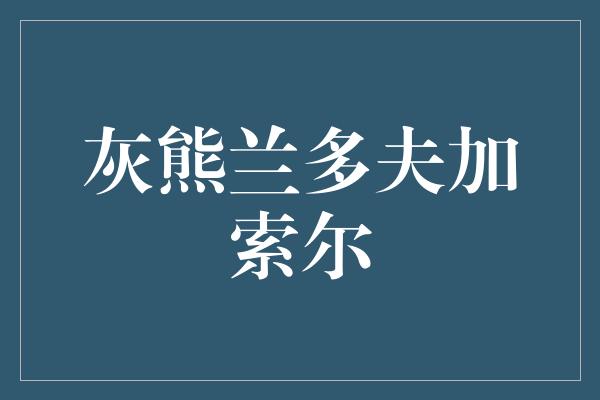 灰熊兰多夫加索尔